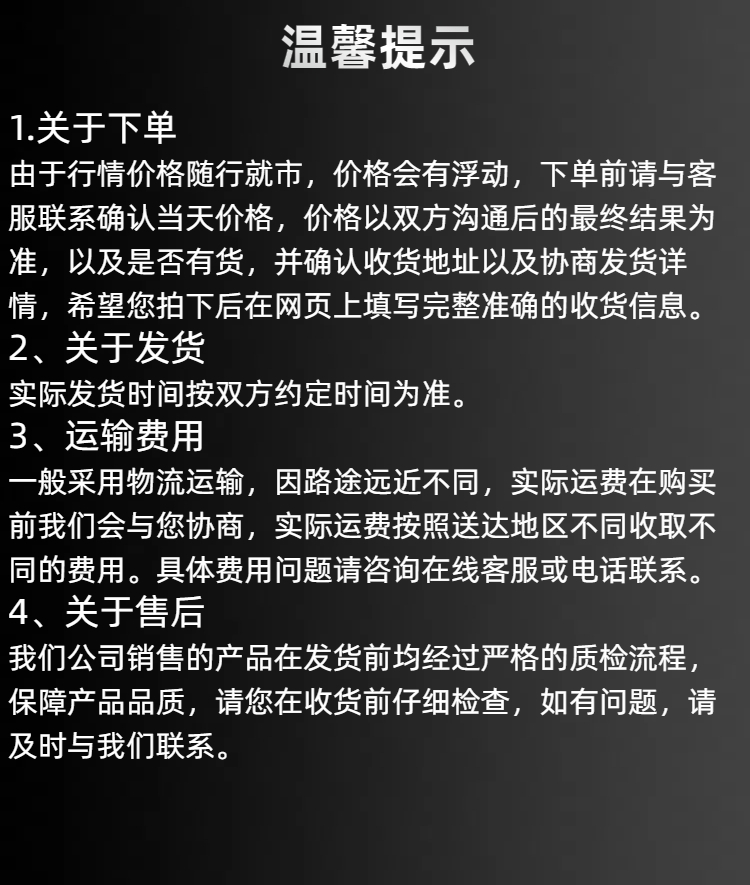 温馨提示

1.关于下单
由于行情价格随行就市，价格会有浮动，下单前请与客服联系确认当天价格，价格以双方沟通后的最终结果为准，以及是否有货，并确认收货地址以及协商发货详情，希望您拍下后在网页上填写完整准确的收货信息。

2、关于发货
实际发货时间按双方约定时间为准。

3、运输费用
一般采用物流运输，因路途远近不同，实际运费在购买前我们会与您协商，实际运费按照送达地区不同收取不同的费用。具体费用问题请咨询在线客服或电话联系。

4、关于售后
我们公司销售的产品在发货前均经过严格的质检流程，保障产品品质，请您在收货前仔细检查，如有问题，请及时与我们联系。